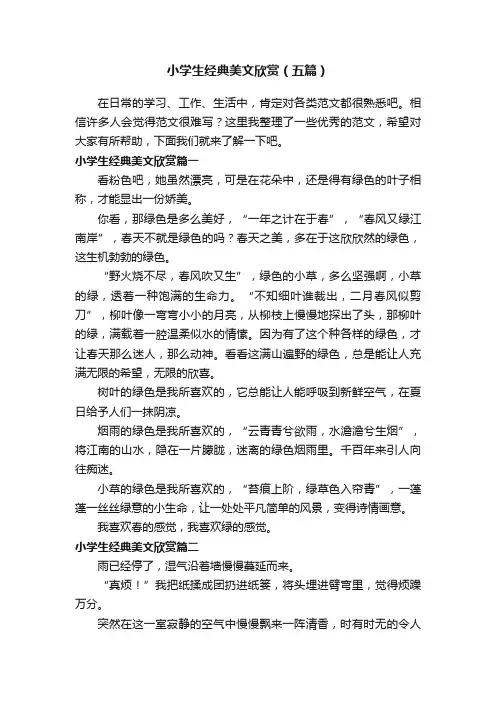 小学生经典美文欣赏（五篇）

在日常的学习、工作、生活中，肯定对各类范文都很熟悉吧。相信许多人会觉得范文很难写？这里我整理了一些优秀的范文，希望对大家有所帮助，下面我们就来了解一下吧。

小学生经典美文欣赏篇一

看粉色吧，她虽然漂亮，可是在花朵中，还是得有绿色的叶子相称，才能显出一份娇美。

你看，那绿色是多么美好，“一年之计在于春”，“春风又绿江南岸”，春天不就是绿色的吗？春天之美，多在于这欣欣然的绿色，这生机勃勃的绿色。

“野火烧不尽，春风吹又生”，绿色的小草，多么坚强啊，小草的绿，透着一种饱满的生命力。“不知细叶谁裁出，二月春风似剪刀”，柳叶像一弯弯小小的月亮，从柳枝上慢慢地探出了头，那柳叶的绿，满载着一腔温柔似水的情愫。因为有了这个种各样的绿色，才让春天那么迷人，那么动神。看看这满山遍野的绿色，总是能让人充满无限的希望，无限的欣喜。

树叶的绿色是我所喜欢的，它总能让人能呼吸到新鲜空气，在夏日给予人们一抹阴凉。

烟雨的绿色是我所喜欢的，“云青青兮欲雨，水澹澹兮生烟”，将江南的山水，隐在一片朦胧，迷离的绿色烟雨里。千百年来引人向往痴迷。

小草的绿色是我所喜欢的，“苔痕上阶，绿草色入帘青”，一蓬蓬一丝丝绿意的小生命，让一处处平凡简单的风景，变得诗情画意。

我喜欢春的感觉，我喜欢绿的感觉。

小学生经典美文欣赏篇二

雨已经停了，湿气沿着墙慢慢蔓延而来。

“真烦！”我把纸揉成团扔进纸篓，将头埋进臂弯里，觉得烦躁万分。

突然在这一室寂静的空气中慢慢飘来一阵清香，时有时无的令人